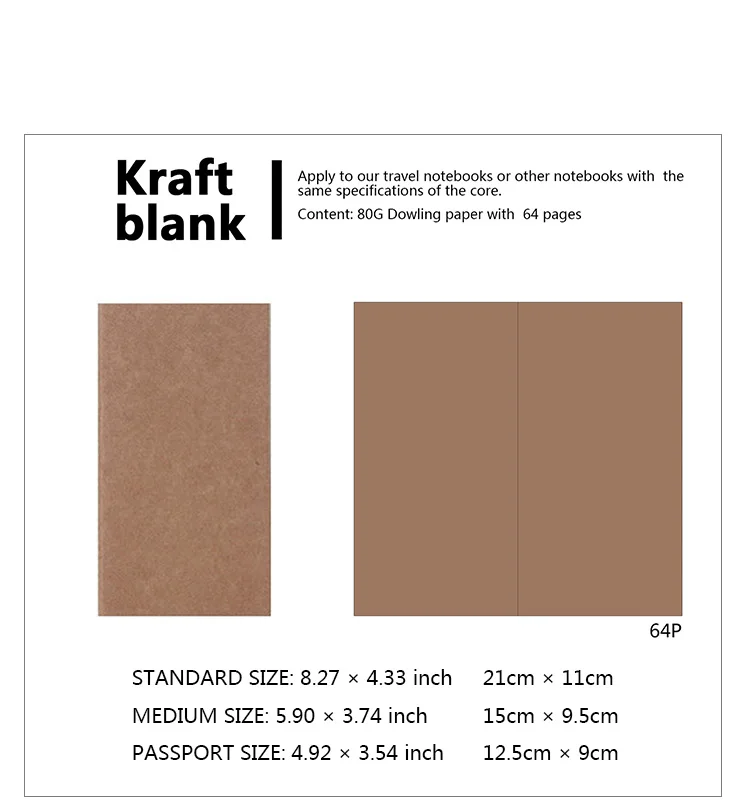 Kraft blank

Apply to our travel notebooks or other notebooks with the same specifications of the core.

Content: 80G Dowling paper with 64 pages

64P

STANDARD SIZE: 8.27 × 4.33 inch 21cm × 11cm

MEDIUM SIZE: 5.90 × 3.74 inch 15cm × 9.5cm

PASSPORT SIZE: 4.92 × 3.54 inch 12.5cm × 9cm